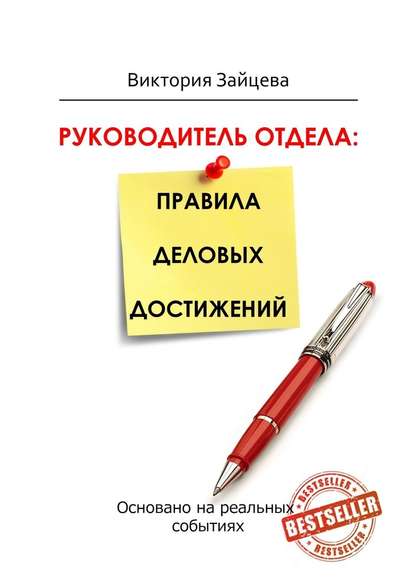 Виктория Зайцева

РУКОВОДИТЕЛЬ ОТДЕЛА:

ПРАВИЛА ДЕЛОВЫХ ДОСТИЖЕНИЙ

Основано на реальных событиях

BESTSELLER
BESTSELLER
BESTSELLER